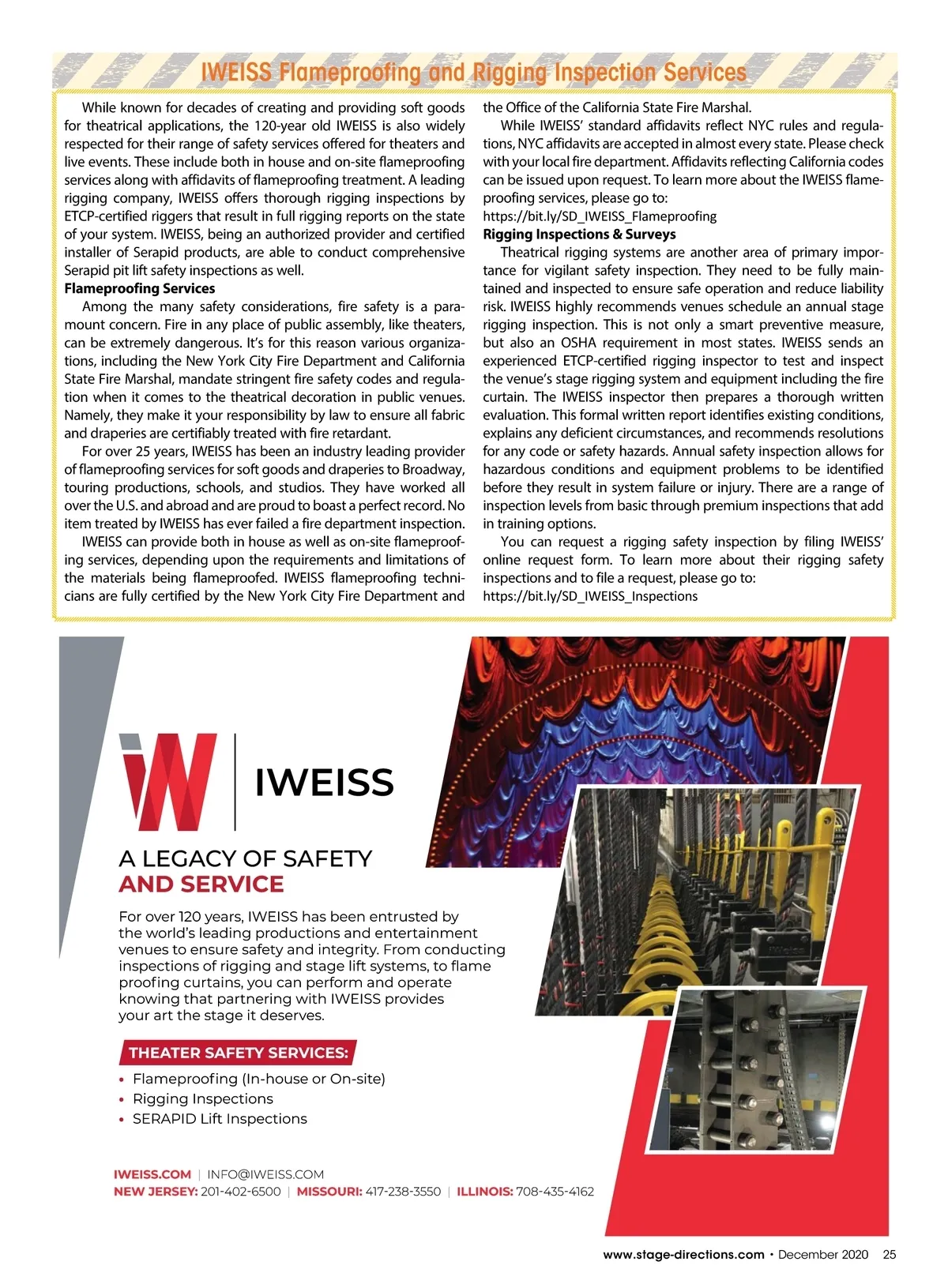 IWEISS Flameproofing and Rigging Inspection Services

While known for decades of creating and providing soft goods for theatrical applications, the 120-year old IWEISS is also widely respected for their range of safety services offered for theaters and live events. These include both in house and on-site flameproofing services along with affidavits of flameproofing treatment. A leading rigging company, IWEISS offers thorough rigging inspections by ETCP-certified riggers that result in full rigging reports on the state of your system. IWEISS, being an authorized provider and certified installer of Serapid products, are able to conduct comprehensive Serapid pit lift safety inspections as well.

Flameproofing Services

Among the many safety considerations, fire safety is a paramount concern. Fire in any place of public assembly, like theaters, can be extremely dangerous. It's for this reason various organizations, including the New York City Fire Department and California State Fire Marshal, mandate stringent fire safety codes and regulation when it comes to the theatrical decoration in public venues. Namely, they make it your responsibility by law to ensure all fabric and draperies are certifiably treated with fire retardant.

For over 25 years, IWEISS has been an industry leading provider of flameproofing services for soft goods and draperies to Broadway, touring productions, schools, and studios. They have worked all over the U.S. and abroad and are proud to boast a perfect record. No item treated by IWEISS has ever failed a fire department inspection.

IWEISS can provide both in house as well as on-site flameproofing services, depending upon the requirements and limitations of the materials being flameproofed. IWEISS flameproofing technicians are fully certified by the New York City Fire Department and the Office of the California State Fire Marshal.

While IWEISS' standard affidavits reflect NYC rules and regulations, NYC affidavits are accepted in almost every state. Please check with your local fire department. Affidavits reflecting California codes can be issued upon request. To learn more about the IWEISS flameproofing services, please go to:
https://bit.ly/SD_IWEISS_Flameproofing

Rigging Inspections & Surveys

Theatrical rigging systems are another area of primary importance for vigilant safety inspection. They need to be fully maintained and inspected to ensure safe operation and reduce liability risk. IWEISS highly recommends venues schedule an annual stage rigging inspection. This is not only a smart preventive measure, but also an OSHA requirement in most states. IWEISS sends an experienced ETCP-certified rigging inspector to test and inspect the venue's stage rigging system and equipment including the fire curtain. The IWEISS inspector then prepares a thorough written evaluation. This formal written report identifies existing conditions, explains any deficient circumstances, and recommends resolutions for any code or safety hazards. Annual safety inspection allows for hazardous conditions and equipment problems to be identified before they result in system failure or injury. There are a range of inspection levels from basic through premium inspections that add in training options.

You can request a rigging safety inspection by filing IWEISS' online request form. To learn more about their rigging safety inspections and to file a request, please go to:
https://bit.ly/SD_IWEISS_Inspections

IWEISS

A LEGACY OF SAFETY
AND SERVICE

For over 120 years, IWEISS has been entrusted by the world's leading productions and entertainment venues to ensure safety and integrity. From conducting inspections of rigging and stage lift systems, to flame proofing curtains, you can perform and operate knowing that partnering with IWEISS provides your art the stage it deserves.

THEATER SAFETY SERVICES:
• Flameproofing (In-house or On-site)
• Rigging Inspections
• SERAPID Lift Inspections

IWEISS.COM | INFO@IWEISS.COM
NEW JERSEY: 201-402-6500 | MISSOURI: 417-238-3550 | ILLINOIS: 708-435-4162

www.stage-directions.com • December 2020 25